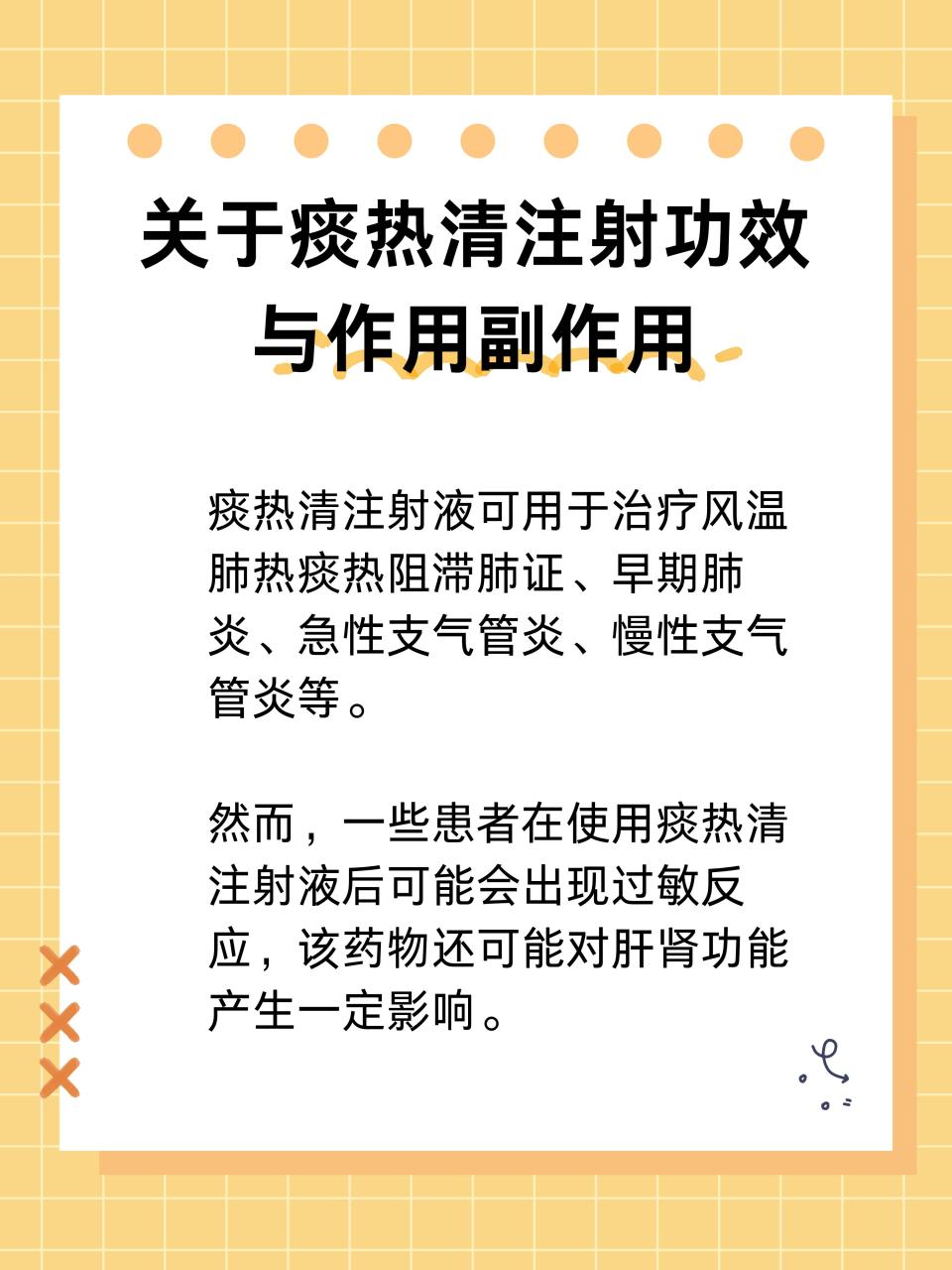 关于痰热清注射功效与作用副作用

痰热清注射液可用于治疗风温肺热痰热阻滞肺证、早期肺炎、急性支气管炎、慢性支气管炎等。

然而，一些患者在使用痰热清注射液后可能会出现过敏反应，该药物还可能对肝肾功能产生一定影响。